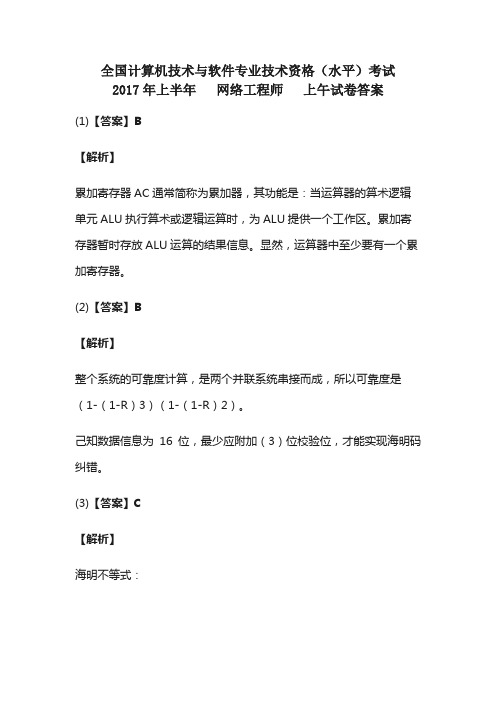 全国计算机技术与软件专业技术资格（水平）考试
2017 年上半年　网络工程师　上午试卷答案

(1)【答案】B

【解析】

累加寄存器 AC 通常简称为累加器，其功能是：当运算器的算术逻辑单元 ALU 执行算术或逻辑运算时，为 ALU 提供一个工作区。累加寄存器暂时存放 ALU 运算的结果信息。显然，运算器中至少要有一个累加寄存器。

(2)【答案】B

【解析】

整个系统的可靠度计算，是两个并联系统串接而成，所以可靠度是（1-（1-R）3）（1-（1-R）2）。

己知数据信息为 16 位，最少应附加（3）位校验位，才能实现海明码纠错。

(3)【答案】C

【解析】

海明不等式：